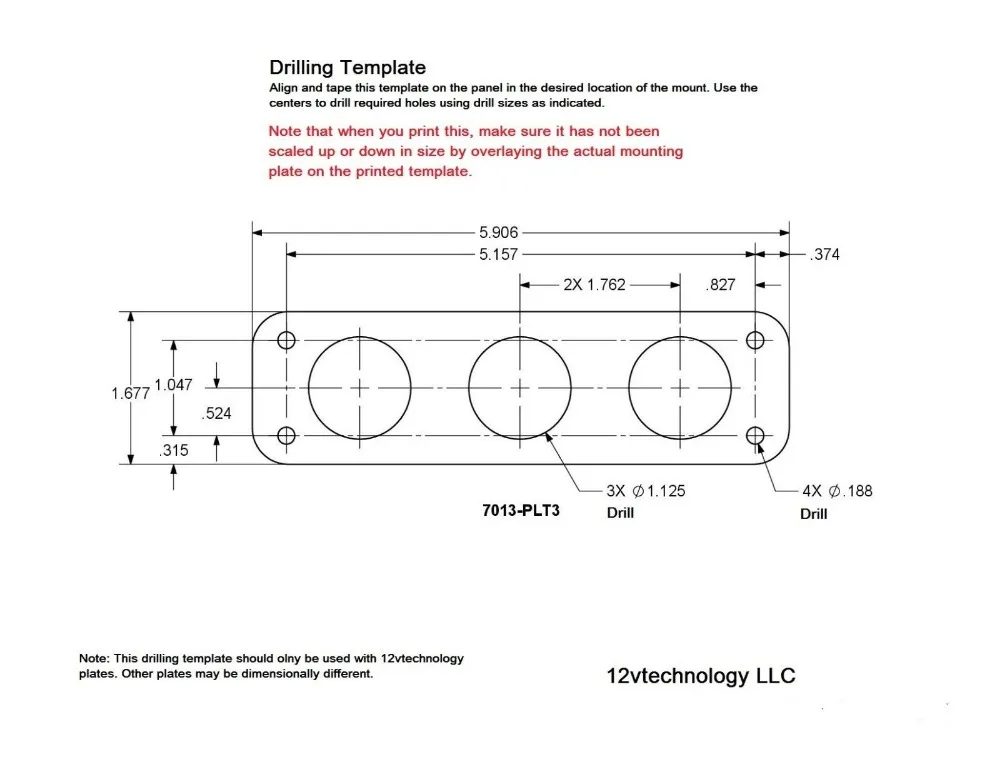 Drilling Template
Align and tape this template on the panel in the desired location of the mount. Use the centers to drill required holes using drill sizes as indicated.

Note that when you print this, make sure it has not been scaled up or down in size by overlaying the actual mounting plate on the printed template.

5.906
5.157
.374
2X 1.762
.827
1.677
1.047
.524
.315
3X $\varnothing$1.125
Drill
4X $\varnothing$.188
Drill
7013-PLT3

Note: This drilling template should olny be used with 12vtechnology plates. Other plates may be dimensionally different.

12vtechnology LLC